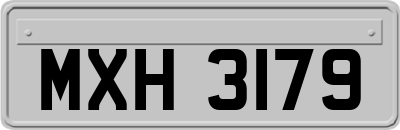 MXH 3179